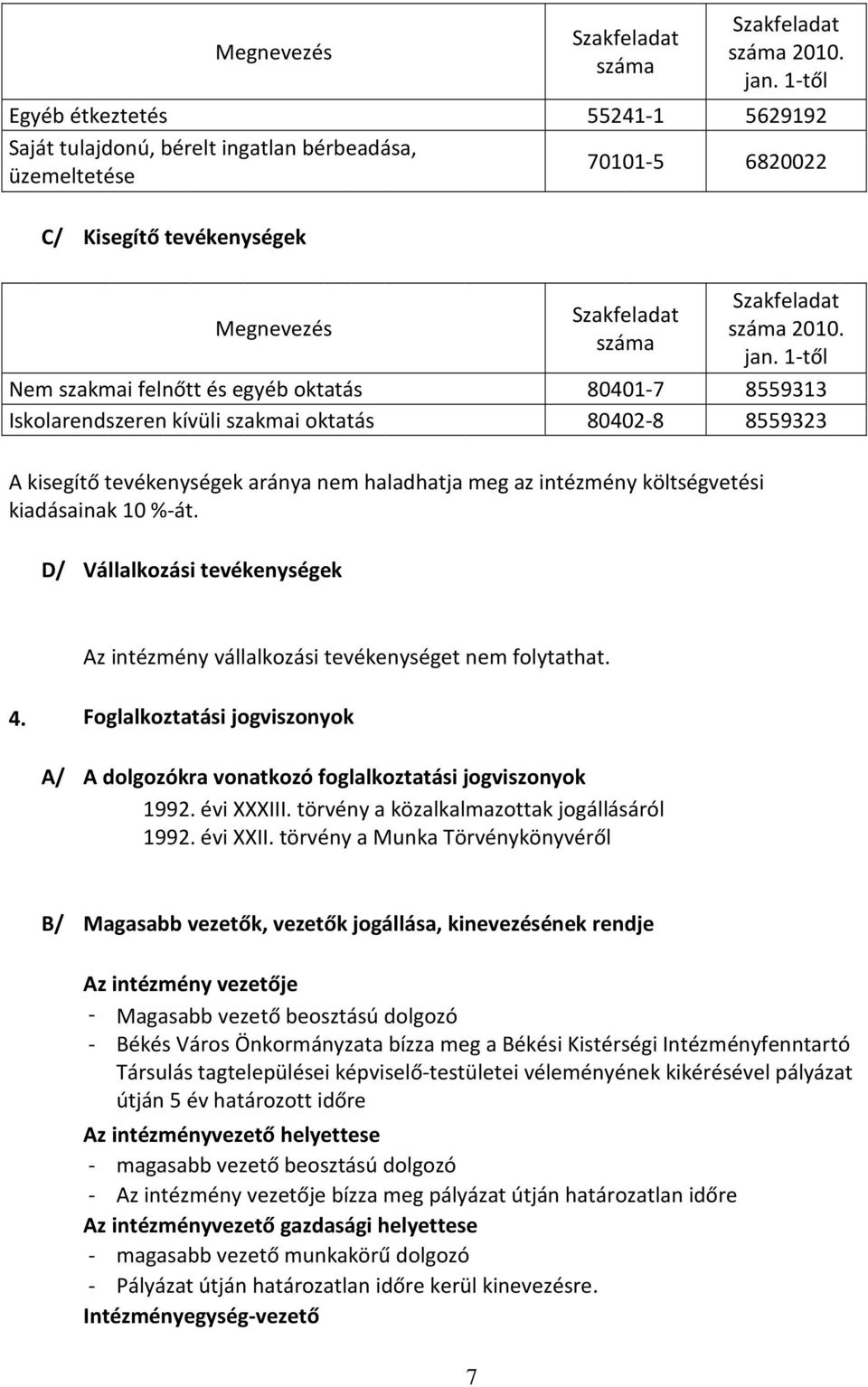 | Megnevezés | Szakfeladat száma | Szakfeladat száma 2010. jan. 1-től |
|---|---|---|
| Egyéb étkeztetés | 55241-1 | 5629192 |
| Saját tulajdonú, bérelt ingatlan bérbeadása, üzemeltetése | 70101-5 | 6820022 |

C/ Kisegítő tevékenységek

| Megnevezés | Szakfeladat száma | Szakfeladat száma 2010. jan. 1-től |
|---|---|---|
| Nem szakmai felnőtt és egyéb oktatás | 80401-7 | 8559313 |
| Iskolarendszeren kívüli szakmai oktatás | 80402-8 | 8559323 |

A kisegítő tevékenységek aránya nem haladhatja meg az intézmény költségvetési kiadásainak 10 %-át.

D/ Vállalkozási tevékenységek

Az intézmény vállalkozási tevékenységet nem folytathat.

4. Foglalkoztatási jogviszonyok

A/ A dolgozókra vonatkozó foglalkoztatási jogviszonyok
1992. évi XXXIII. törvény a közalkalmazottak jogállásáról
1992. évi XXII. törvény a Munka Törvénykönyvéről

B/ Magasabb vezetők, vezetők jogállása, kinevezésének rendje

Az intézmény vezetője
- Magasabb vezető beosztású dolgozó
- Békés Város Önkormányzata bízza meg a Békési Kistérségi Intézményfenntartó Társulás tagtelepülései képviselő-testületei véleményének kikérésével pályázat útján 5 év határozott időre

Az intézményvezető helyettese
- magasabb vezető beosztású dolgozó
- Az intézmény vezetője bízza meg pályázat útján határozatlan időre

Az intézményvezető gazdasági helyettese
- magasabb vezető munkakörű dolgozó
- Pályázat útján határozatlan időre kerül kinevezésre.

Intézményegység-vezető

7